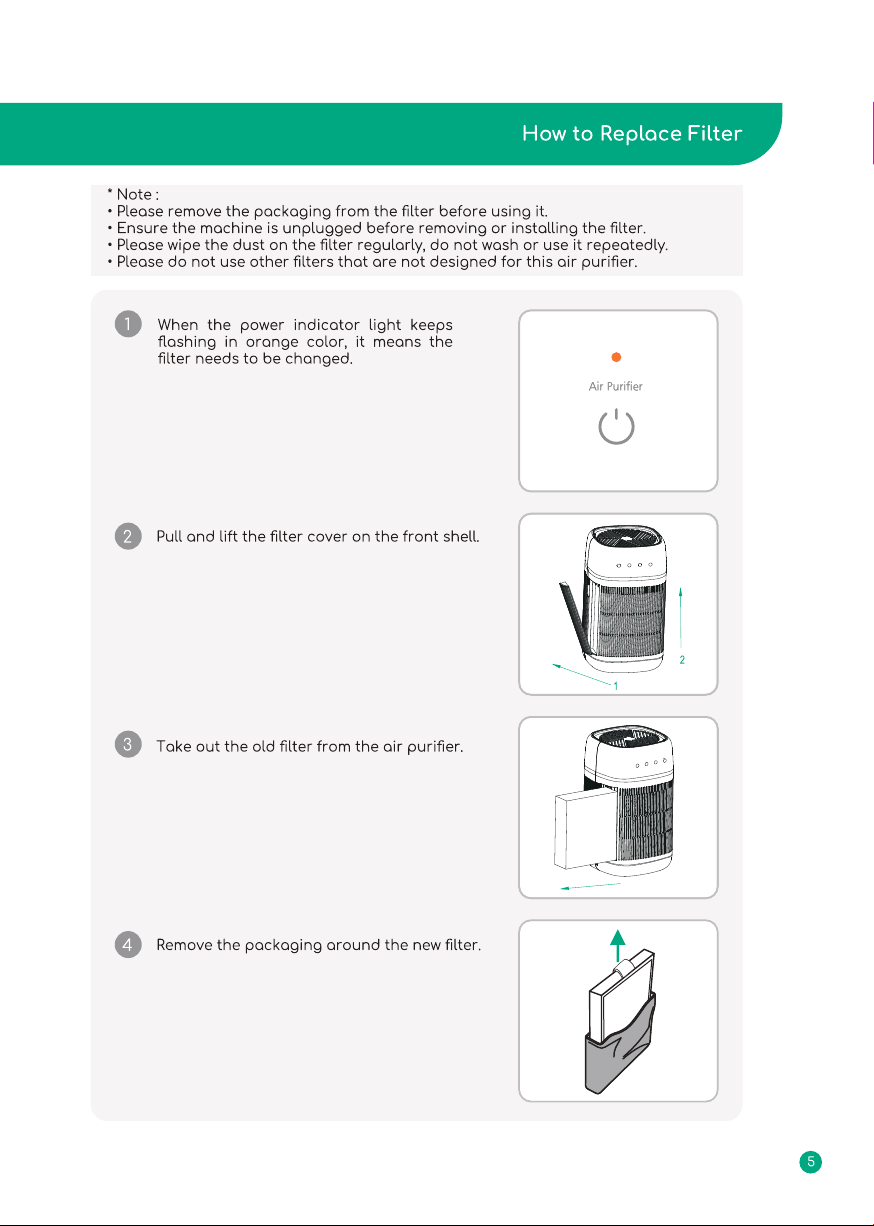 How to Replace Filter

* Note :
• Please remove the packaging from the filter before using it.
• Ensure the machine is unplugged before removing or installing the filter.
• Please wipe the dust on the filter regularly, do not wash or use it repeatedly.
• Please do not use other filters that are not designed for this air purifier.

1 When the power indicator light keeps flashing in orange color, it means the filter needs to be changed.

Air Purifier

2 Pull and lift the filter cover on the front shell.

2
1

3 Take out the old filter from the air purifier.

4 Remove the packaging around the new filter.

5